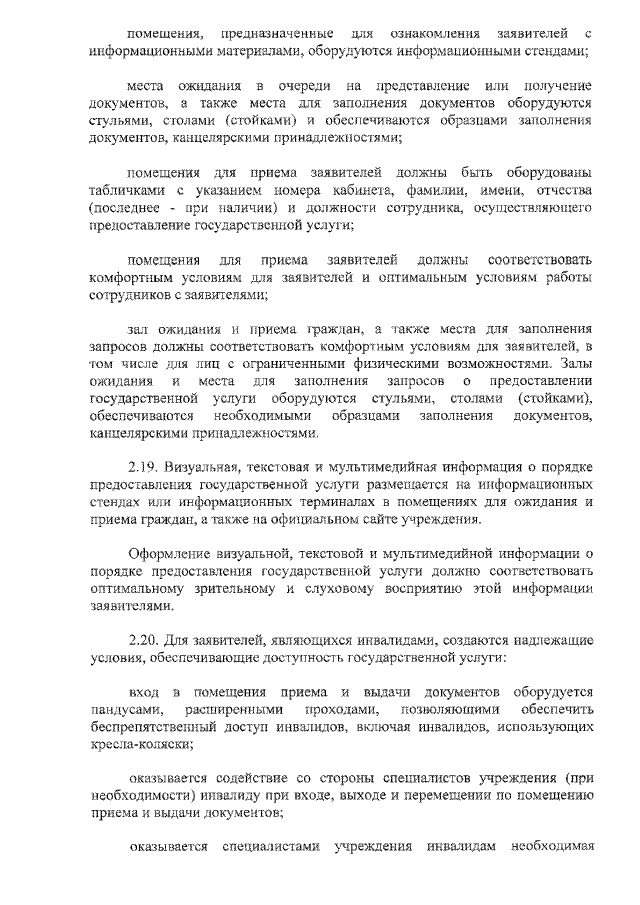 помещения, предназначенные для ознакомления заявителей с информационными материалами, оборудуются информационными стендами;

места ожидания в очереди на представление или получение документов, а также места для заполнения документов оборудуются стульями, столами (стойками) и обеспечиваются образцами заполнения документов, канцелярскими принадлежностями;

помещения для приема заявителей должны быть оборудованы табличками с указанием номера кабинета, фамилии, имени, отчества (последнее - при наличии) и должности сотрудника, осуществляющего предоставление государственной услуги;

помещения для приема заявителей должны соответствовать комфортным условиям для заявителей и оптимальным условиям работы сотрудников с заявителями;

зал ожидания и приема граждан, а также места для заполнения запросов должны соответствовать комфортным условиям для заявителей, в том числе для лиц с ограниченными физическими возможностями. Залы ожидания и места для заполнения запросов о предоставлении государственной услуги оборудуются стульями, столами (стойками), обеспечиваются необходимыми образцами заполнения документов, канцелярскими принадлежностями.

2.19. Визуальная, текстовая и мультимедийная информация о порядке предоставления государственной услуги размещается на информационных стендах или информационных терминалах в помещениях для ожидания и приема граждан, а также на официальном сайте учреждения.

Оформление визуальной, текстовой и мультимедийной информации о порядке предоставления государственной услуги должно соответствовать оптимальному зрительному и слуховому восприятию этой информации заявителями.

2.20. Для заявителей, являющихся инвалидами, создаются надлежащие условия, обеспечивающие доступность государственной услуги:

вход в помещения приема и выдачи документов оборудуется пандусами, расширенными проходами, позволяющими обеспечить беспрепятственный доступ инвалидов, включая инвалидов, использующих кресла-коляски;

оказывается содействие со стороны специалистов учреждения (при необходимости) инвалиду при входе, выходе и перемещении по помещению приема и выдачи документов;

оказывается специалистами учреждения инвалидам необходимая